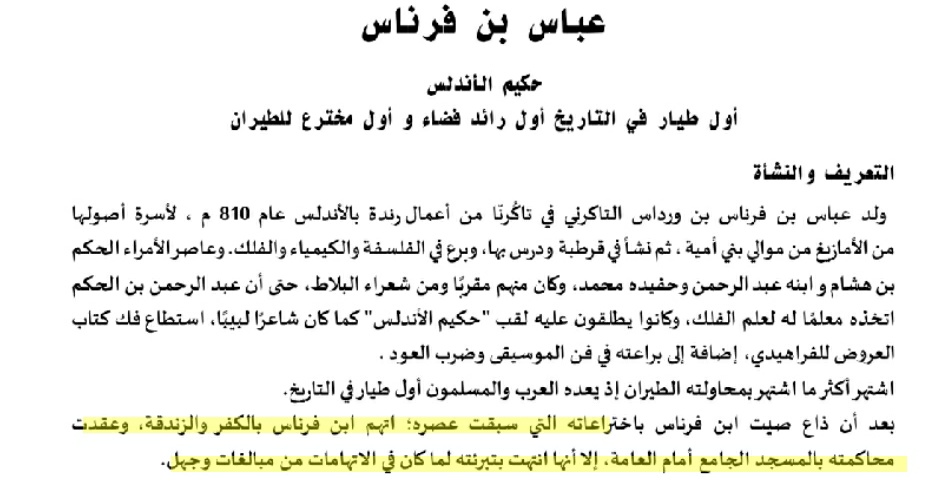 عباس بن فرناس

حكيم الأندلس

أول طيار في التاريخ أول رائد فضاء و أول مخترع للطيران

التعريف والنشأة

ولد عباس بن فرناس بن ورداس التاكرني في تاكُرنّا من أعمال رندة بالأندلس عام 810 م ، لأسرة أصولها من الأمازيغ من موالي بني أمية ، ثم نشأ في قرطبة ودرس بها، وبرع في الفلسفة والكيمياء والفلك. وعاصر الأمراء الحكم بن هشام و ابنه عبد الرحمن وحفيده محمد، وكان منهم مقربًا ومن شعراء البلاط، حتى أن عبد الرحمن بن الحكم اتخذه معلمًا له لعلم الفلك، وكانوا يطلقون عليه لقب "حكيم الأندلس" كما كان شاعرًا لبيبًا، استطاع فك كتاب العروض للفراهيدي، إضافة إلى براعته في فن الموسيقى وضرب العود .

اشتهر أكثر ما اشتهر بمحاولته الطيران إذ يعده العرب والمسلمون أول طيار في التاريخ.

بعد أن ذاع صيت ابن فرناس باختراعاته التي سبقت عصره؛ اتهم ابن فرناس بالكفر والزندقة، وعقدت محاكمته بالمسجد الجامع أمام العامة، إلا أنها انتهت بتبرئته لما كان في الاتهامات من مبالغات وجهل.